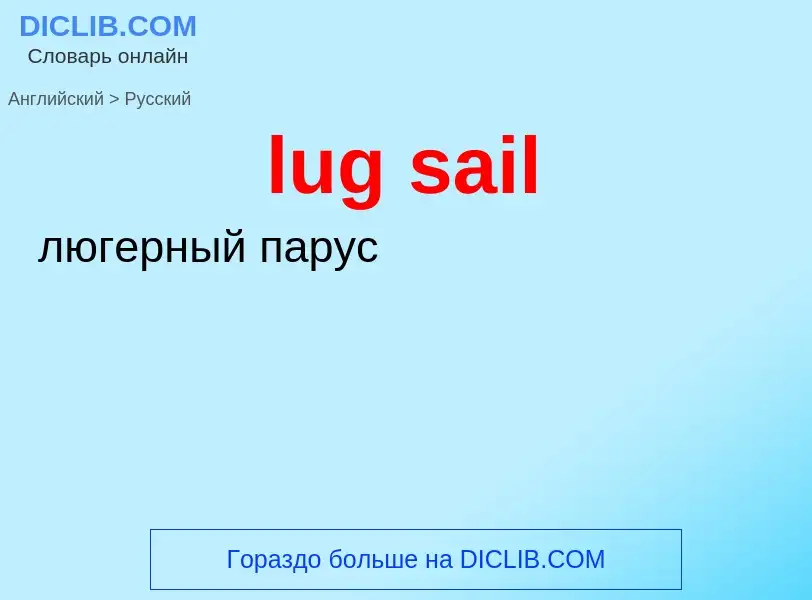 DICLIB.COM
Словарь онлайн

Английский > Русский

lug sail

люгерный парус

Гораздо больше на DICLIB.COM